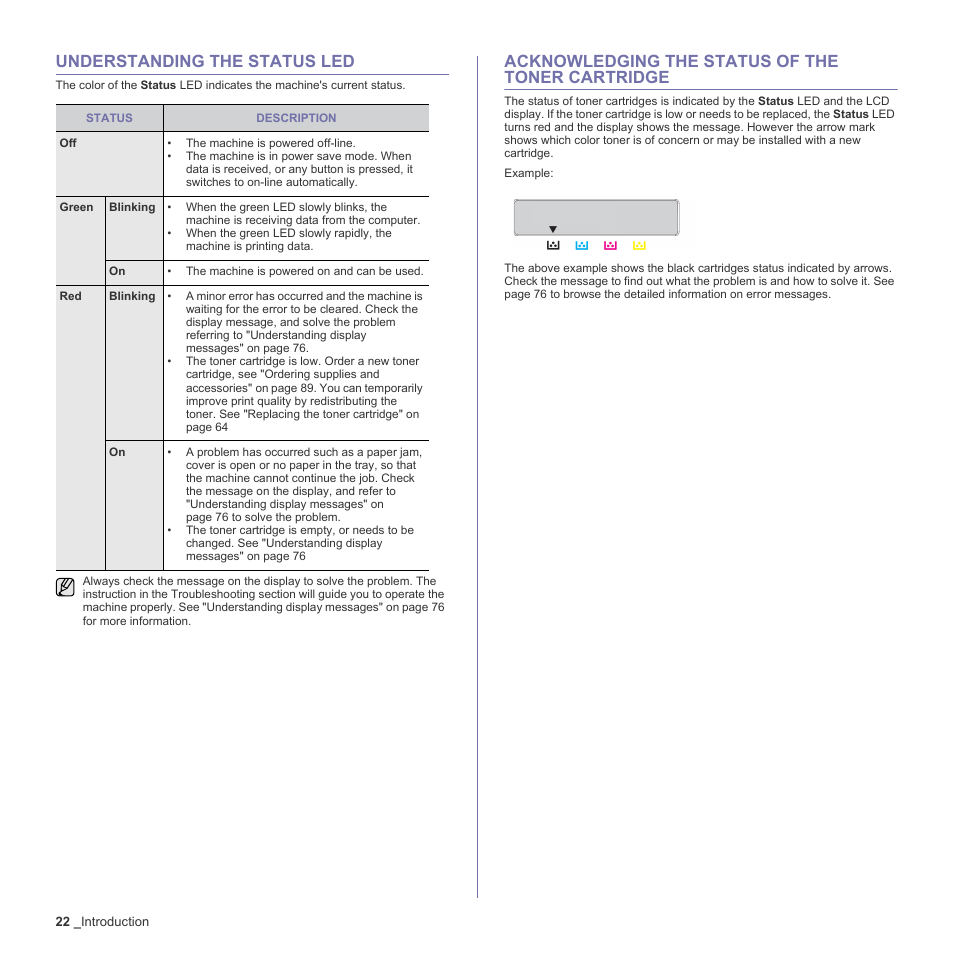 UNDERSTANDING THE STATUS LED

The color of the Status LED indicates the machine's current status.

| STATUS | | DESCRIPTION |
|---|---|---|
| Off | | • The machine is powered off-line. • The machine is in power save mode. When data is received, or any button is pressed, it switches to on-line automatically. |
| Green | Blinking | • When the green LED slowly blinks, the machine is receiving data from the computer. • When the green LED slowly rapidly, the machine is printing data. |
| | On | • The machine is powered on and can be used. |
| Red | Blinking | • A minor error has occurred and the machine is waiting for the error to be cleared. Check the display message, and solve the problem referring to "Understanding display messages" on page 76. • The toner cartridge is low. Order a new toner cartridge, see "Ordering supplies and accessories" on page 89. You can temporarily improve print quality by redistributing the toner. See "Replacing the toner cartridge" on page 64 |
| | On | • A problem has occurred such as a paper jam, cover is open or no paper in the tray, so that the machine cannot continue the job. Check the message on the display, and refer to "Understanding display messages" on page 76 to solve the problem. • The toner cartridge is empty, or needs to be changed. See "Understanding display messages" on page 76 |

Always check the message on the display to solve the problem. The instruction in the Troubleshooting section will guide you to operate the machine properly. See "Understanding display messages" on page 76 for more information.

ACKNOWLEDGING THE STATUS OF THE TONER CARTRIDGE

The status of toner cartridges is indicated by the Status LED and the LCD display. If the toner cartridge is low or needs to be replaced, the Status LED turns red and the display shows the message. However the arrow mark shows which color toner is of concern or may be installed with a new cartridge.

Example:

The above example shows the black cartridges status indicated by arrows. Check the message to find out what the problem is and how to solve it. See page 76 to browse the detailed information on error messages.

22 _Introduction